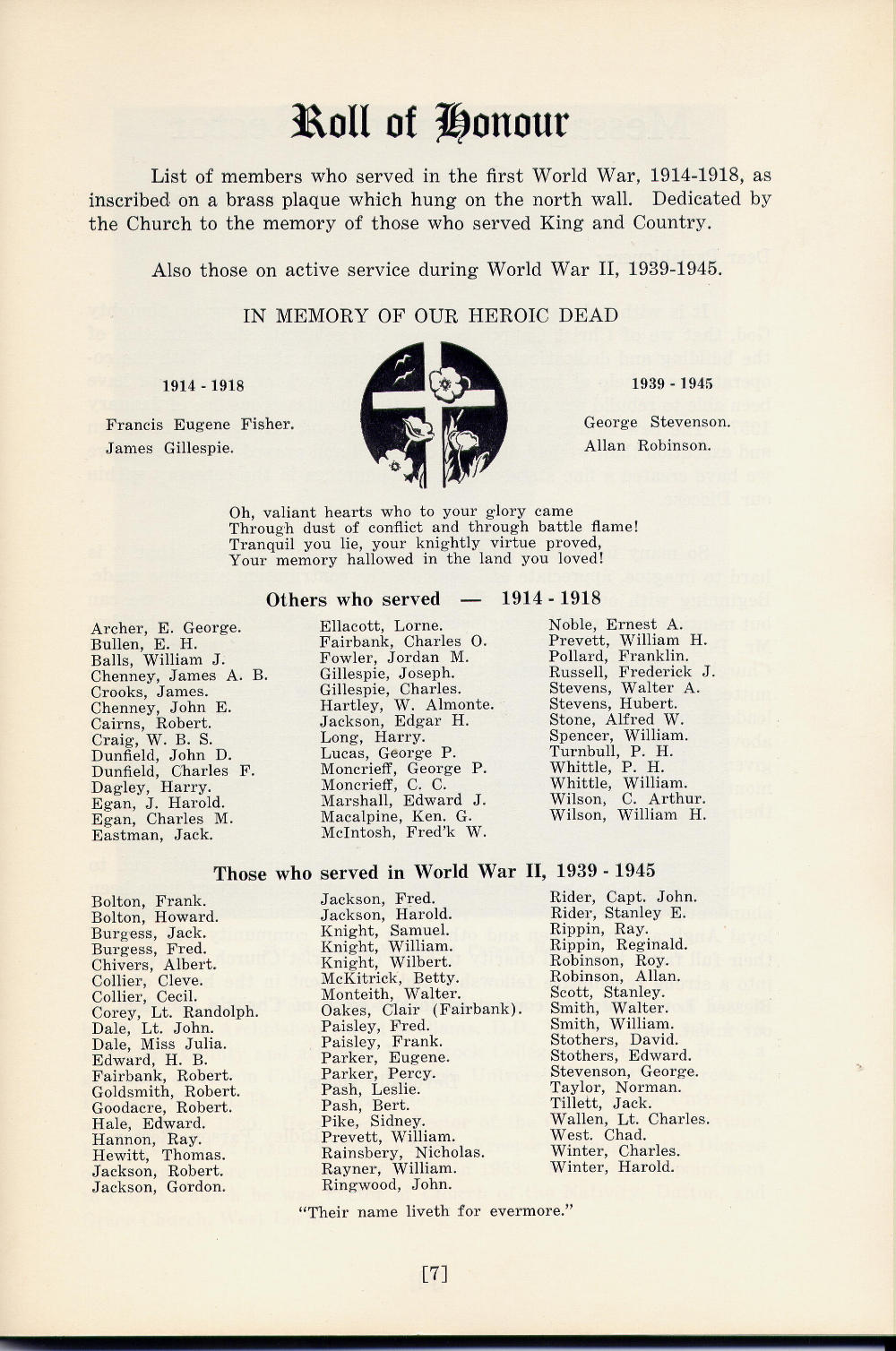 Roll of Honour

List of members who served in the first World War, 1914-1918, as inscribed on a brass plaque which hung on the north wall. Dedicated by the Church to the memory of those who served King and Country.

Also those on active service during World War II, 1939-1945.

IN MEMORY OF OUR HEROIC DEAD

1914 - 1918

Francis Eugene Fisher.
James Gillespie.

1939 - 1945

George Stevenson.
Allan Robinson.

Oh, valiant hearts who to your glory came
Through dust of conflict and through battle flame!
Tranquil you lie, your knightly virtue proved,
Your memory hallowed in the land you loved!

Others who served — 1914 - 1918

Archer, E. George.
Bullen, E. H.
Balls, William J.
Chenney, James A. B.
Crooks, James.
Chenney, John E.
Cairns, Robert.
Craig, W. B. S.
Dunfield, John D.
Dunfield, Charles F.
Dagley, Harry.
Egan, J. Harold.
Egan, Charles M.
Eastman, Jack.

Ellacott, Lorne.
Fairbank, Charles O.
Fowler, Jordan M.
Gillespie, Joseph.
Gillespie, Charles.
Hartley, W. Almonte.
Jackson, Edgar H.
Long, Harry.
Lucas, George P.
Moncrieff, George P.
Moncrieff, C. C.
Marshall, Edward J.
Macalpine, Ken. G.
McIntosh, Fred'k W.

Noble, Ernest A.
Prevett, William H.
Pollard, Franklin.
Russell, Frederick J.
Stevens, Walter A.
Stevens, Hubert.
Stone, Alfred W.
Spencer, William.
Turnbull, P. H.
Whittle, P. H.
Whittle, William.
Wilson, C. Arthur.
Wilson, William H.

Those who served in World War II, 1939 - 1945

Bolton, Frank.
Bolton, Howard.
Burgess, Jack.
Burgess, Fred.
Chivers, Albert.
Collier, Cleve.
Collier, Cecil.
Corey, Lt. Randolph.
Dale, Lt. John.
Dale, Miss Julia.
Edward, H. B.
Fairbank, Robert.
Goldsmith, Robert.
Goodacre, Robert.
Hale, Edward.
Hannon, Ray.
Hewitt, Thomas.
Jackson, Robert.
Jackson, Gordon.

Jackson, Fred.
Jackson, Harold.
Knight, Samuel.
Knight, William.
Knight, Wilbert.
McKitrick, Betty.
Monteith, Walter.
Oakes, Clair (Fairbank).
Paisley, Fred.
Paisley, Frank.
Parker, Eugene.
Parker, Percy.
Pash, Leslie.
Pash, Bert.
Pike, Sidney.
Prevett, William.
Rainsbery, Nicholas.
Rayner, William.
Ringwood, John.

Rider, Capt. John.
Rider, Stanley E.
Rippin, Ray.
Rippin, Reginald.
Robinson, Roy.
Robinson, Allan.
Scott, Stanley.
Smith, Walter.
Smith, William.
Stothers, David.
Stothers, Edward.
Stevenson, George.
Taylor, Norman.
Tillett, Jack.
Wallen, Lt. Charles.
West. Chad.
Winter, Charles.
Winter, Harold.

"Their name liveth for evermore."

[7]